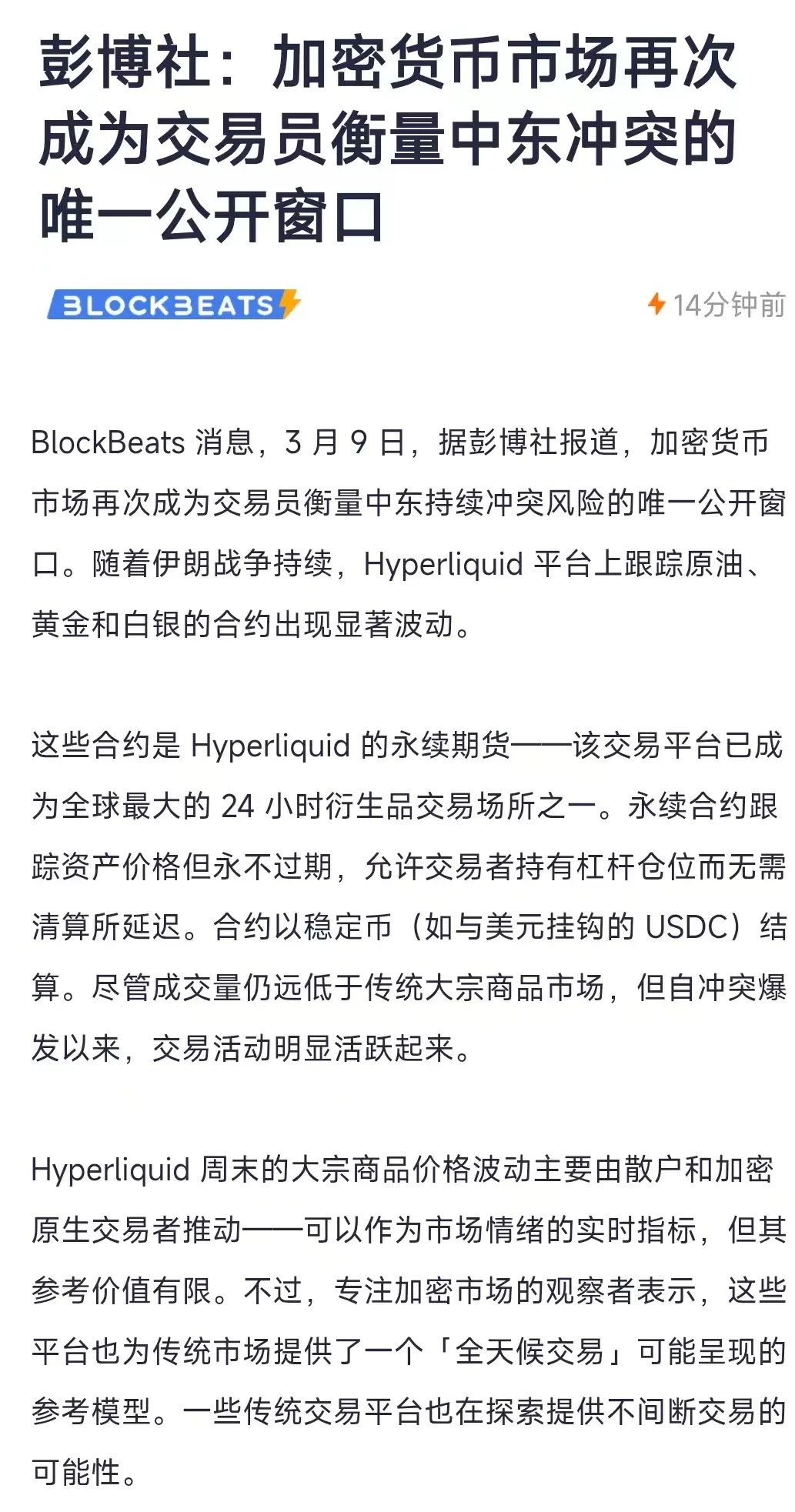 彭博社：加密货币市场再次成为交易员衡量中东冲突的唯一公开窗口

BLOCKBEATS

14分钟前

BlockBeats 消息，3 月 9 日，据彭博社报道，加密货币市场再次成为交易员衡量中东持续冲突风险的唯一公开窗口。随着伊朗战争持续，Hyperliquid 平台上跟踪原油、黄金和白银的合约出现显著波动。

这些合约是 Hyperliquid 的永续期货——该交易平台已成为全球最大的 24 小时衍生品交易场所之一。永续合约跟踪资产价格但永不过期，允许交易者持有杠杆仓位而无需清算所延迟。合约以稳定币（如与美元挂钩的 USDC）结算。尽管成交量仍远低于传统大宗商品市场，但自冲突爆发以来，交易活动明显活跃起来。

Hyperliquid 周末的大宗商品价格波动主要由散户和加密原生交易者推动——可以作为市场情绪的实时指标，但其参考价值有限。不过，专注加密市场的观察者表示，这些平台也为传统市场提供了一个「全天候交易」可能呈现的参考模型。一些传统交易平台也在探索提供不间断交易的可能性。